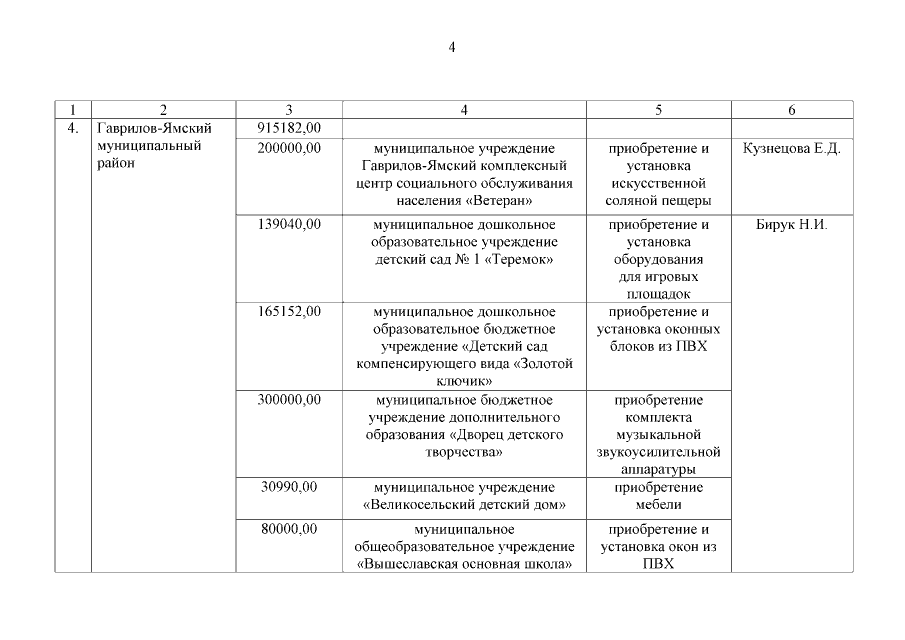 4

| 1 | 2 | 3 | 4 | 5 | 6 |
|---|---|---|---|---|---|
| 4. | Гаврилов-Ямский муниципальный район | 915182,00 | | | |
| | | 200000,00 | муниципальное учреждение Гаврилов-Ямский комплексный центр социального обслуживания населения «Ветеран» | приобретение и установка искусственной соляной пещеры | Кузнецова Е.Д. |
| | | 139040,00 | муниципальное дошкольное образовательное учреждение детский сад № 1 «Теремок» | приобретение и установка оборудования для игровых площадок | Бирук Н.И. |
| | | 165152,00 | муниципальное дошкольное образовательное бюджетное учреждение «Детский сад компенсирующего вида «Золотой ключик» | приобретение и установка оконных блоков из ПВХ | |
| | | 300000,00 | муниципальное бюджетное учреждение дополнительного образования «Дворец детского творчества» | приобретение комплекта музыкальной звукоусилительной аппаратуры | |
| | | 30990,00 | муниципальное учреждение «Великосельский детский дом» | приобретение мебели | |
| | | 80000,00 | муниципальное общеобразовательное учреждение «Вышеславская основная школа» | приобретение и установка окон из ПВХ | |